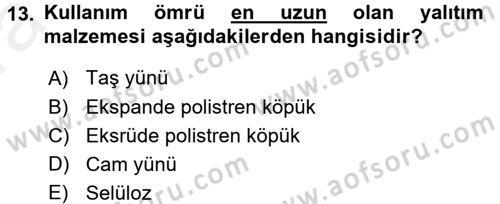 13. Kullanım ömrü en uzun olan yalıtım malzemesi aşağıdakilerden hangisidir?

A) Taş yünü
B) Ekspande polistren köpük
C) Eksrüde polistren köpük
D) Cam yünü
E) Selüloz

www.aofsoru.com